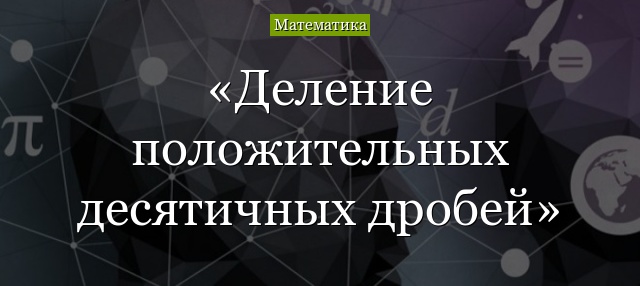 Математика

«Деление положительных десятичных дробей»